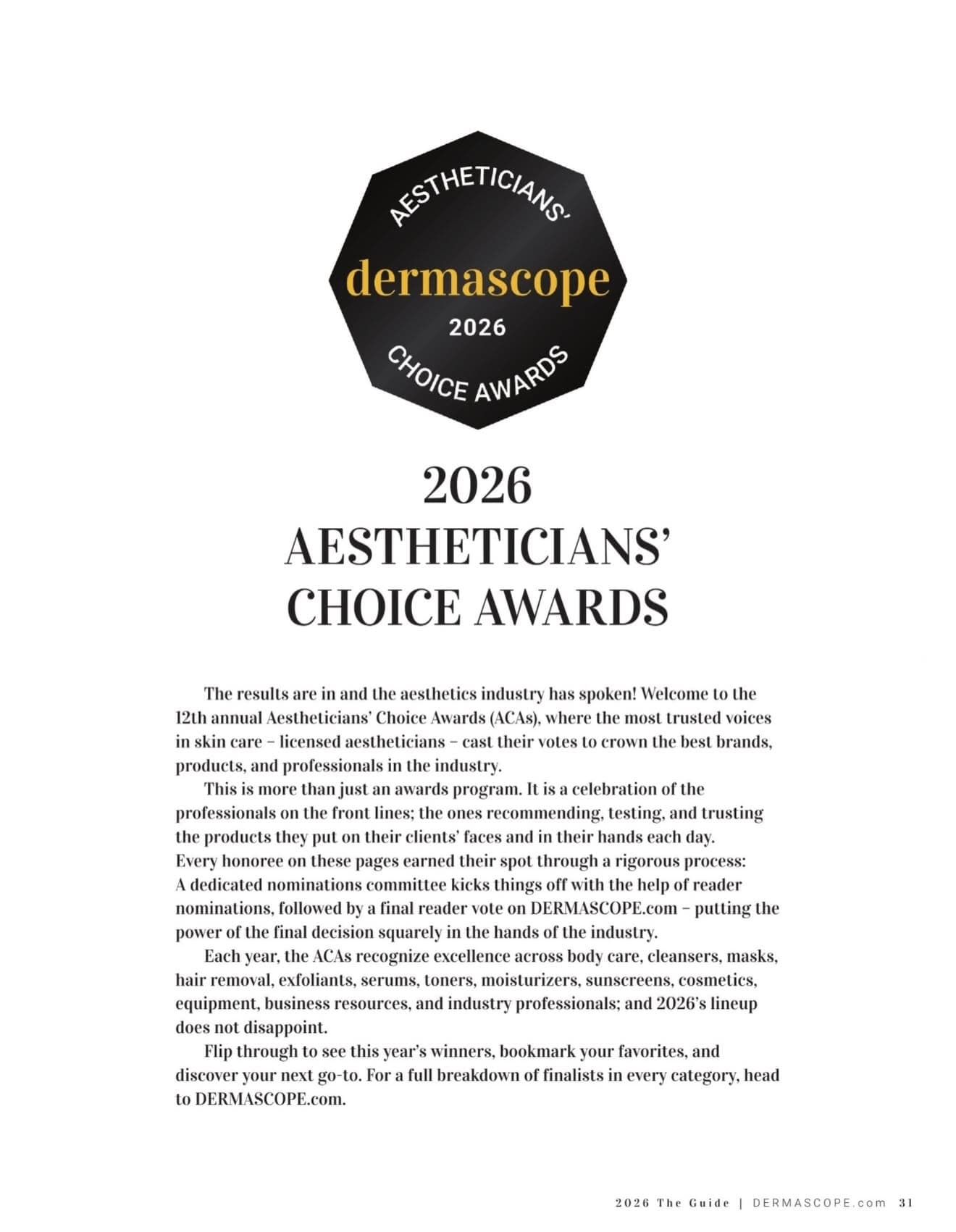 AESTHETICIANS'
dermascope
2026
CHOICE AWARDS

2026
AESTHETICIANS'
CHOICE AWARDS

The results are in and the aesthetics industry has spoken! Welcome to the 12th annual Aestheticians' Choice Awards (ACAs), where the most trusted voices in skin care – licensed aestheticians – cast their votes to crown the best brands, products, and professionals in the industry.

This is more than just an awards program. It is a celebration of the professionals on the front lines; the ones recommending, testing, and trusting the products they put on their clients' faces and in their hands each day. Every honoree on these pages earned their spot through a rigorous process: A dedicated nominations committee kicks things off with the help of reader nominations, followed by a final reader vote on DERMASCOPE.com – putting the power of the final decision squarely in the hands of the industry.

Each year, the ACAs recognize excellence across body care, cleansers, masks, hair removal, exfoliants, serums, toners, moisturizers, sunscreens, cosmetics, equipment, business resources, and industry professionals; and 2026's lineup does not disappoint.

Flip through to see this year's winners, bookmark your favorites, and discover your next go-to. For a full breakdown of finalists in every category, head to DERMASCOPE.com.

2026 The Guide | DERMASCOPE.com 31